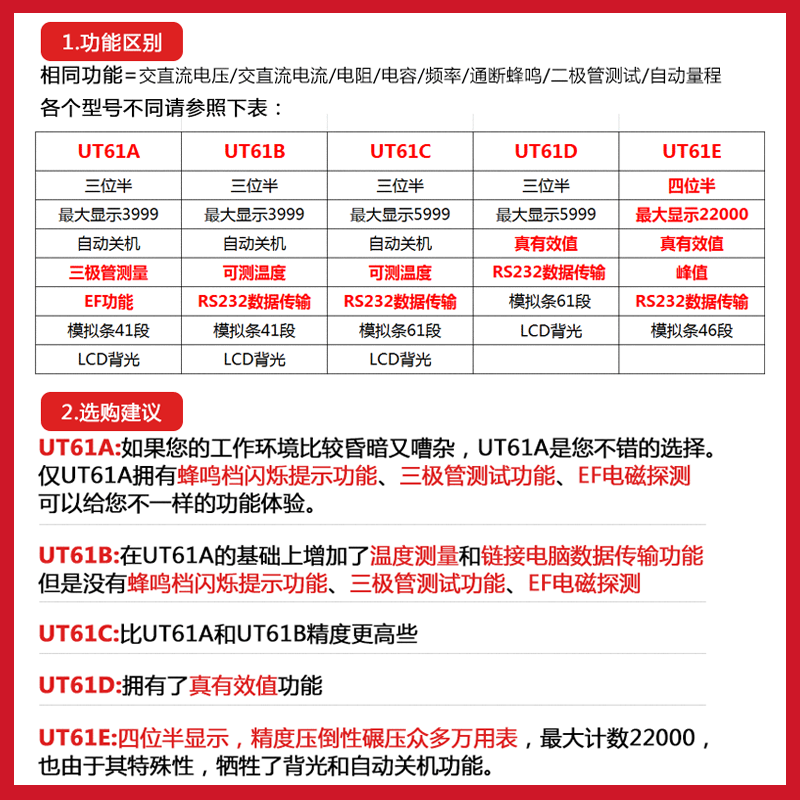 1.功能区别

相同功能=交直流电压/交直流电流/电阻/电容/频率/通断蜂鸣/二极管测试/自动量程

各个型号不同请参照下表：

| UT61A | UT61B | UT61C | UT61D | UT61E |
|---|---|---|---|---|
| 三位半 | 三位半 | 三位半 | 三位半 | 四位半 |
| 最大显示3999 | 最大显示3999 | 最大显示5999 | 最大显示5999 | 最大显示22000 |
| 自动关机 | 自动关机 | 自动关机 | 真有效值 | 真有效值 |
| 三极管测量 | 可测温度 | 可测温度 | RS232数据传输 | 峰值 |
| EF功能 | RS232数据传输 | RS232数据传输 | 模拟条61段 | RS232数据传输 |
| 模拟条41段 | 模拟条41段 | 模拟条61段 | LCD背光 | 模拟条46段 |
| LCD背光 | LCD背光 | LCD背光 | | |

2.选购建议

UT61A:如果您的工作环境比较昏暗又嘈杂，UT61A是您不错的选择。仅UT61A拥有蜂鸣档闪烁提示功能、三极管测试功能、EF电磁探测可以给您不一样的功能体验。

UT61B:在UT61A的基础上增加了温度测量和链接电脑数据传输功能但是没有蜂鸣档闪烁提示功能、三极管测试功能、EF电磁探测

UT61C:比UT61A和UT61B精度更高些

UT61D:拥有了真有效值功能

UT61E:四位半显示，精度压倒性碾压众多万用表，最大计数22000，也由于其特殊性，牺牲了背光和自动关机功能。